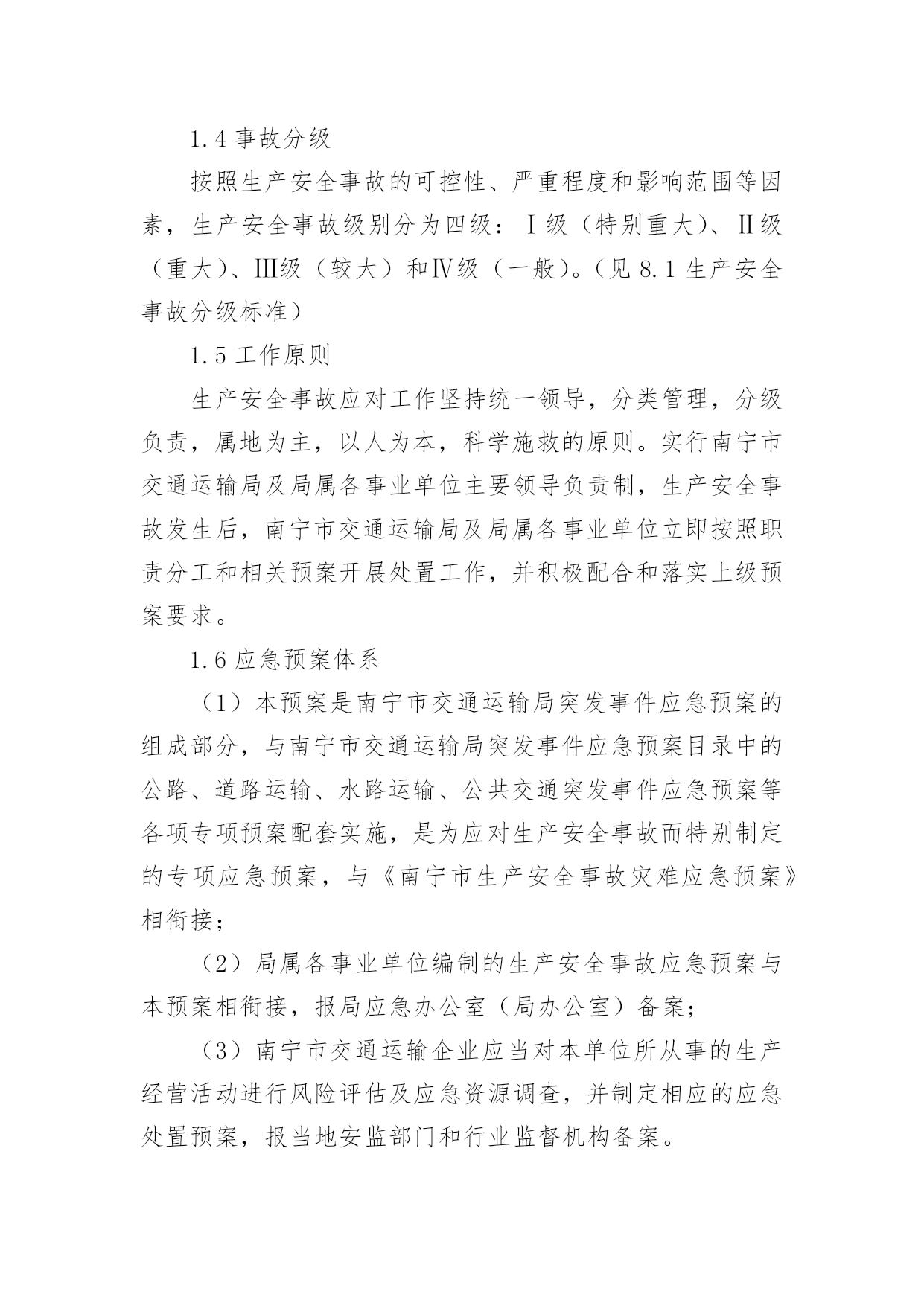 1.4 事故分级

按照生产安全事故的可控性、严重程度和影响范围等因素，生产安全事故级别分为四级：Ⅰ级（特别重大）、Ⅱ级（重大）、Ⅲ级（较大）和Ⅳ级（一般）。（见 8.1 生产安全事故分级标准）

1.5 工作原则

生产安全事故应对工作坚持统一领导，分类管理，分级负责，属地为主，以人为本，科学施救的原则。实行南宁市交通运输局及局属各事业单位主要领导负责制，生产安全事故发生后，南宁市交通运输局及局属各事业单位立即按照职责分工和相关预案开展处置工作，并积极配合和落实上级预案要求。

1.6 应急预案体系

（1）本预案是南宁市交通运输局突发事件应急预案的组成部分，与南宁市交通运输局突发事件应急预案目录中的公路、道路运输、水路运输、公共交通突发事件应急预案等各项专项预案配套实施，是为应对生产安全事故而特别制定的专项应急预案，与《南宁市生产安全事故灾难应急预案》相衔接；

（2）局属各事业单位编制的生产安全事故应急预案与本预案相衔接，报局应急办公室（局办公室）备案；

（3）南宁市交通运输企业应当对本单位所从事的生产经营活动进行风险评估及应急资源调查，并制定相应的应急处置预案，报当地安监部门和行业监督机构备案。